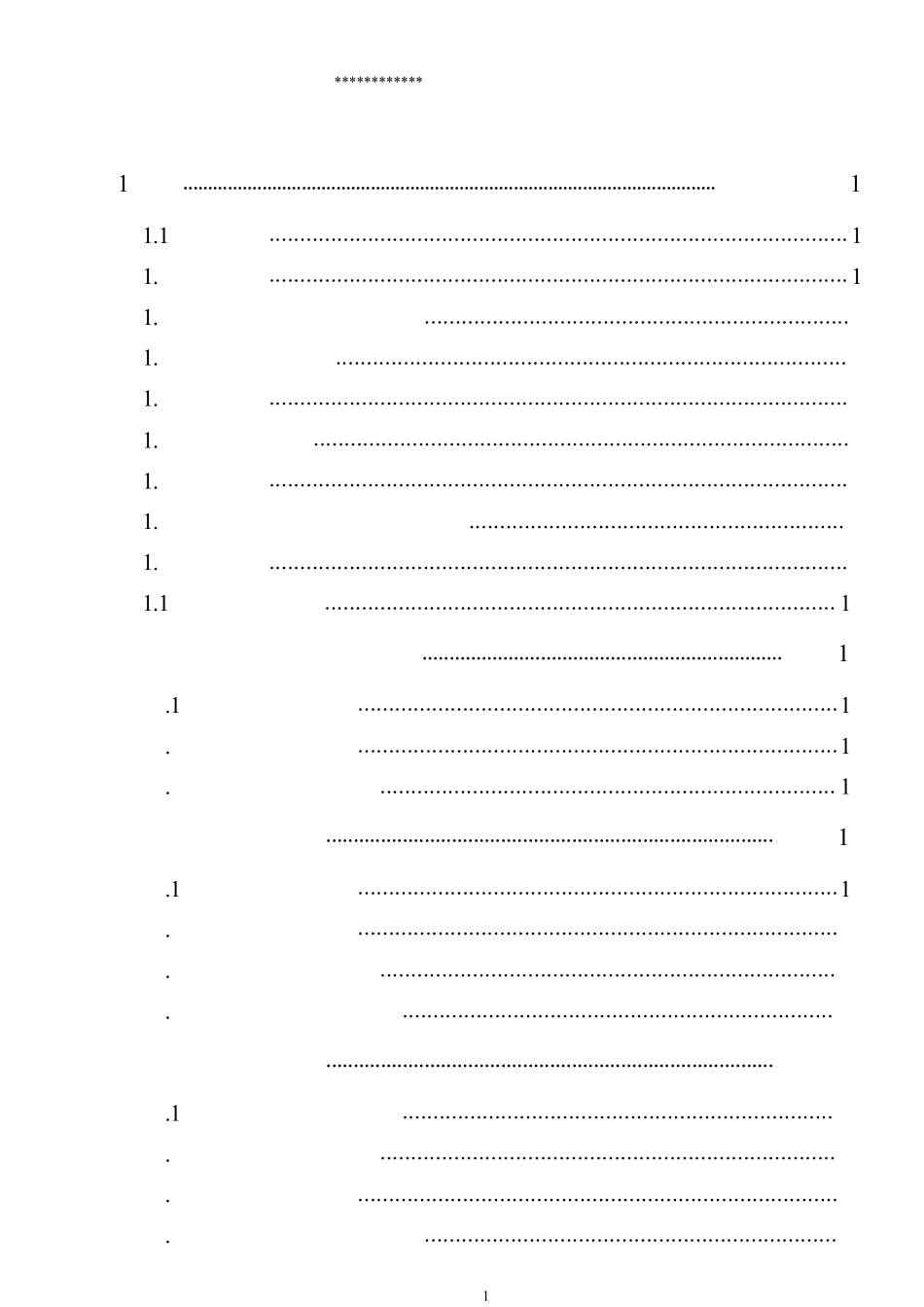 ************

1 1

1.1 1

1. 1

1.

1.

1.

1.

1.

1.

1.

1.1 1

1

.1 1

. 1

. 1

1

.1 1

.

.

.

.1

.

.

.

1